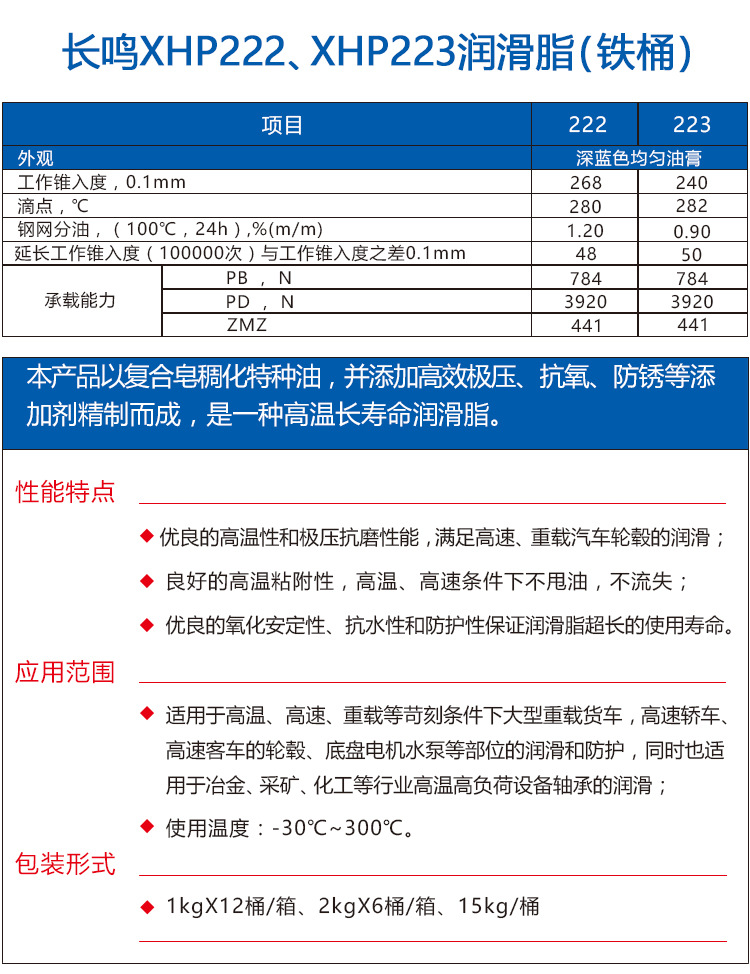 长鸣XHP222、XHP223润滑脂(铁桶)

| 项目 | | 222 | 223 |
|---|---|---|---|
| 外观 | | 深蓝色均匀油膏 | |
| 工作锥入度，0.1mm | | 268 | 240 |
| 滴点，℃ | | 280 | 282 |
| 钢网分油，（100℃，24h）,%(m/m) | | 1.20 | 0.90 |
| 延长工作锥入度（100000次）与工作锥入度之差0.1mm | | 48 | 50 |
| 承载能力 | PB ， N | 784 | 784 |
| | PD ， N | 3920 | 3920 |
| | ZMZ | 441 | 441 |

本产品以复合皂稠化特种油，并添加高效极压、抗氧、防锈等添加剂精制而成，是一种高温长寿命润滑脂。

性能特点

◆ 优良的高温性和极压抗磨性能，满足高速、重载汽车轮毂的润滑；

◆ 良好的高温粘附性，高温、高速条件下不甩油，不流失；

◆ 优良的氧化安定性、抗水性和防护性保证润滑脂超长的使用寿命。

应用范围

◆ 适用于高温、高速、重载等苛刻条件下大型重载货车，高速轿车、高速客车的轮毂、底盘电机水泵等部位的润滑和防护，同时也适用于冶金、采矿、化工等行业高温高负荷设备轴承的润滑；

◆ 使用温度：-30℃~300℃。

包装形式

◆ 1kgX12桶/箱、2kgX6桶/箱、15kg/桶